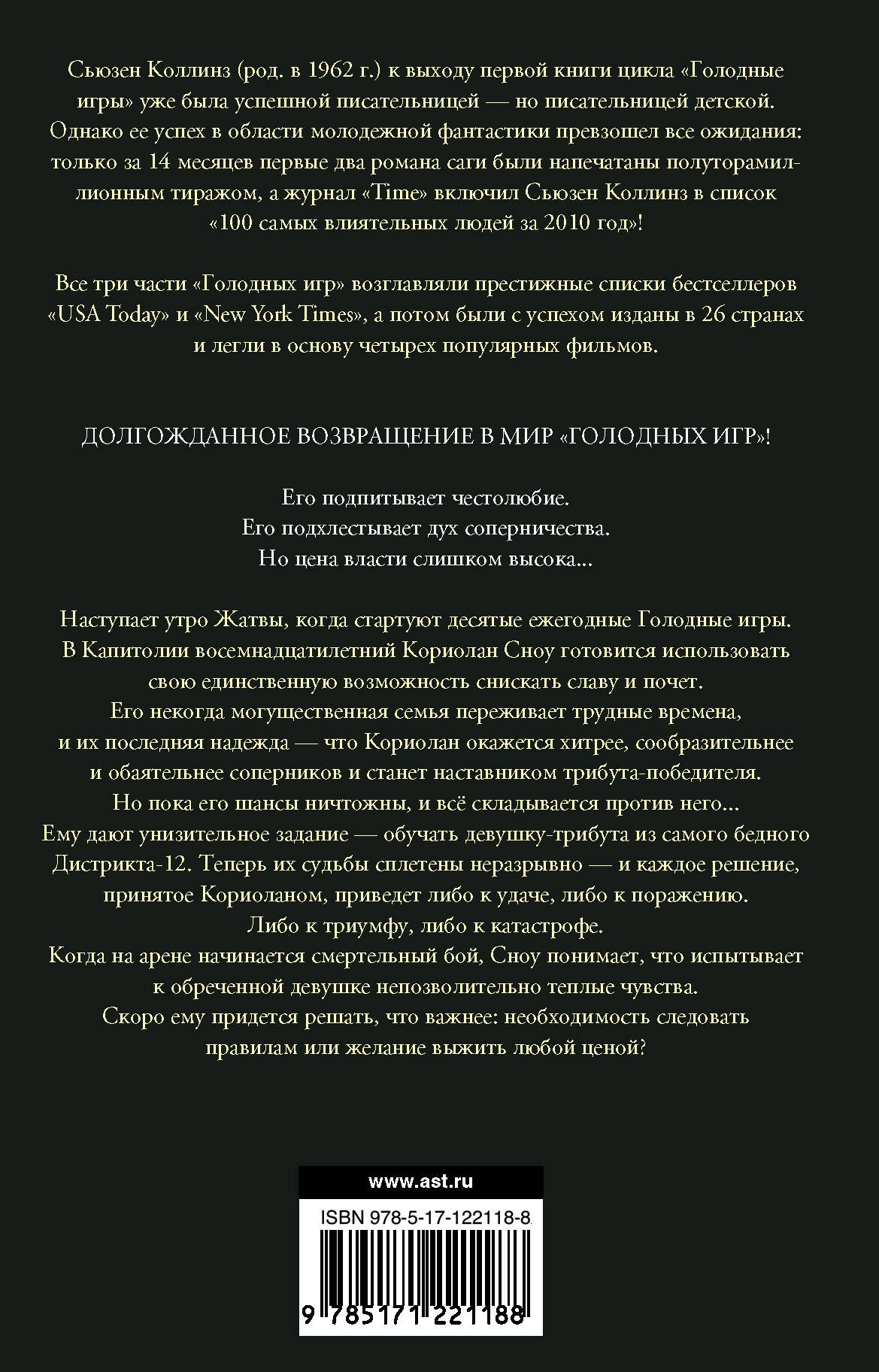 Сьюзен Коллинз (род. в 1962 г.) к выходу первой книги цикла «Голодные игры» уже была успешной писательницей — но писательницей детской. Однако ее успех в области молодежной фантастики превзошел все ожидания: только за 14 месяцев первые два романа саги были напечатаны полуторамиллионным тиражом, а журнал «Time» включил Сьюзен Коллинз в список «100 самых влиятельных людей за 2010 год»!

Все три части «Голодных игр» возглавляли престижные списки бестселлеров «USA Today» и «New York Times», а потом были с успехом изданы в 26 странах и легли в основу четырех популярных фильмов.

ДОЛГОЖДАННОЕ ВОЗВРАЩЕНИЕ В МИР «ГОЛОДНЫХ ИГР»!

Его подпитывает честолюбие.
Его подхлестывает дух соперничества.
Но цена власти слишком высока...

Наступает утро Жатвы, когда стартуют десятые ежегодные Голодные игры. В Капитолии восемнадцатилетний Кориолан Сноу готовится использовать свою единственную возможность снискать славу и почет. Его некогда могущественная семья переживает трудные времена, и их последняя надежда — что Кориолан окажется хитрее, сообразительнее и обаятельнее соперников и станет наставником трибута-победителя. Но пока его шансы ничтожны, и всё складывается против него... Ему дают унизительное задание — обучать девушку-трибута из самого бедного Дистрикта-12. Теперь их судьбы сплетены неразрывно — и каждое решение, принятое Кориоланом, приведет либо к удаче, либо к поражению. Либо к триумфу, либо к катастрофе. Когда на арене начинается смертельный бой, Сноу понимает, что испытывает к обреченной девушке непозволительно теплые чувства. Скоро ему придется решать, что важнее: необходимость следовать правилам или желание выжить любой ценой?

www.ast.ru

ISBN 978-5-17-122118-8

9 785171 221188